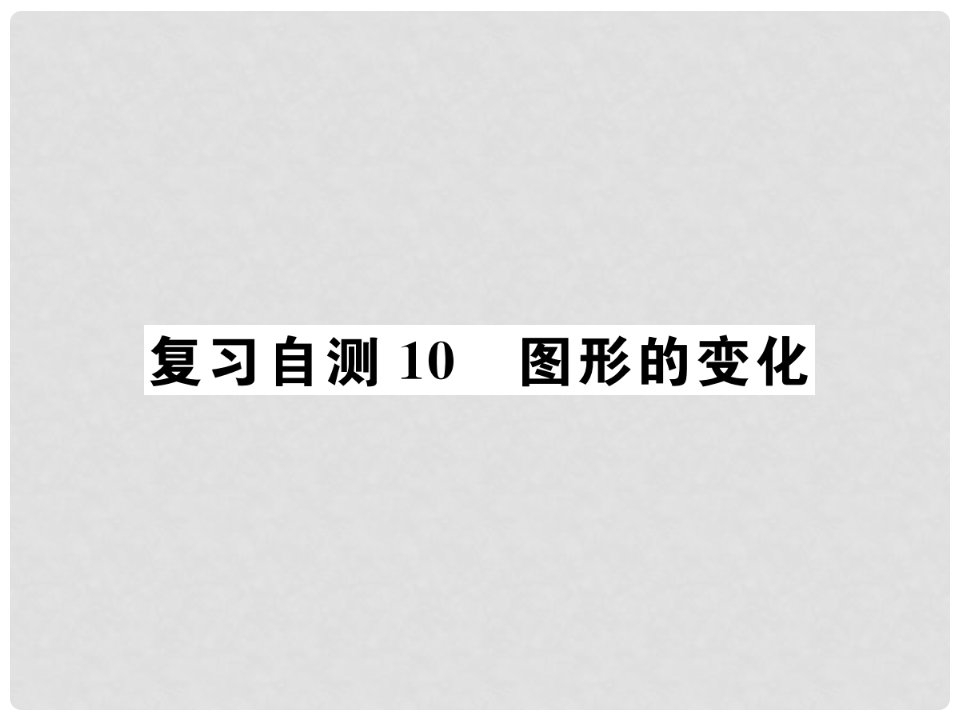 复习自测 10　图形的变化